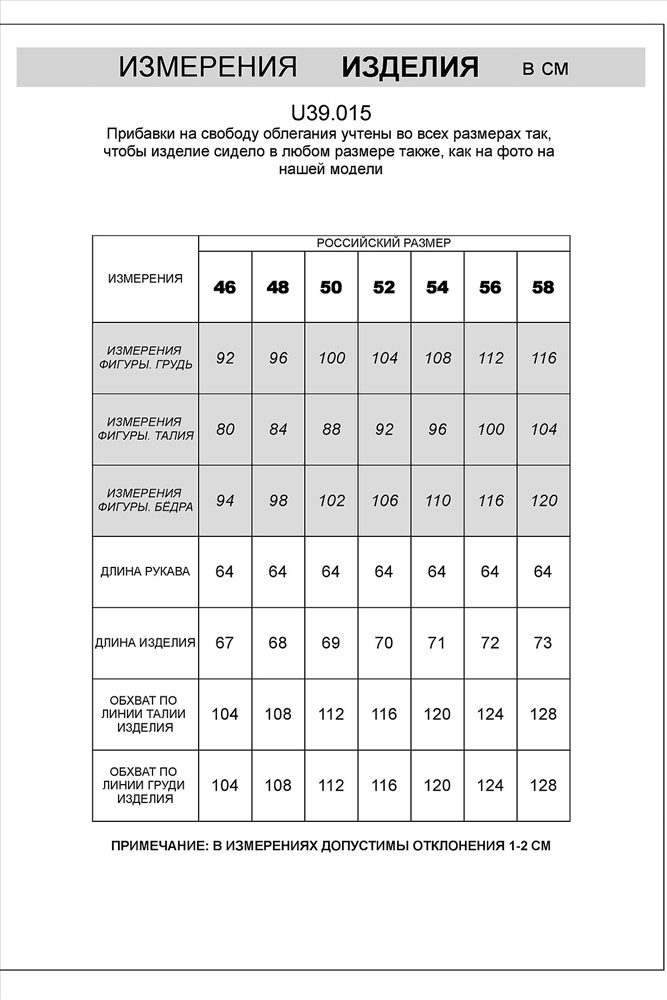 ИЗМЕРЕНИЯ ИЗДЕЛИЯ В СМ

U39.015

Прибавки на свободу облегания учтены во всех размерах так, чтобы изделие сидело в любом размере также, как на фото на нашей модели

| ИЗМЕРЕНИЯ | РОССИЙСКИЙ РАЗМЕР | | | | | | |
|---|---|---|---|---|---|---|---|
| | 46 | 48 | 50 | 52 | 54 | 56 | 58 |
| ИЗМЕРЕНИЯ ФИГУРЫ. ГРУДЬ | 92 | 96 | 100 | 104 | 108 | 112 | 116 |
| ИЗМЕРЕНИЯ ФИГУРЫ. ТАЛИЯ | 80 | 84 | 88 | 92 | 96 | 100 | 104 |
| ИЗМЕРЕНИЯ ФИГУРЫ. БЁДРА | 94 | 98 | 102 | 106 | 110 | 116 | 120 |
| ДЛИНА РУКАВА | 64 | 64 | 64 | 64 | 64 | 64 | 64 |
| ДЛИНА ИЗДЕЛИЯ | 67 | 68 | 69 | 70 | 71 | 72 | 73 |
| ОБХВАТ ПО ЛИНИИ ТАЛИИ ИЗДЕЛИЯ | 104 | 108 | 112 | 116 | 120 | 124 | 128 |
| ОБХВАТ ПО ЛИНИИ ГРУДИ ИЗДЕЛИЯ | 104 | 108 | 112 | 116 | 120 | 124 | 128 |

ПРИМЕЧАНИЕ: В ИЗМЕРЕНИЯХ ДОПУСТИМЫ ОТКЛОНЕНИЯ 1-2 СМ